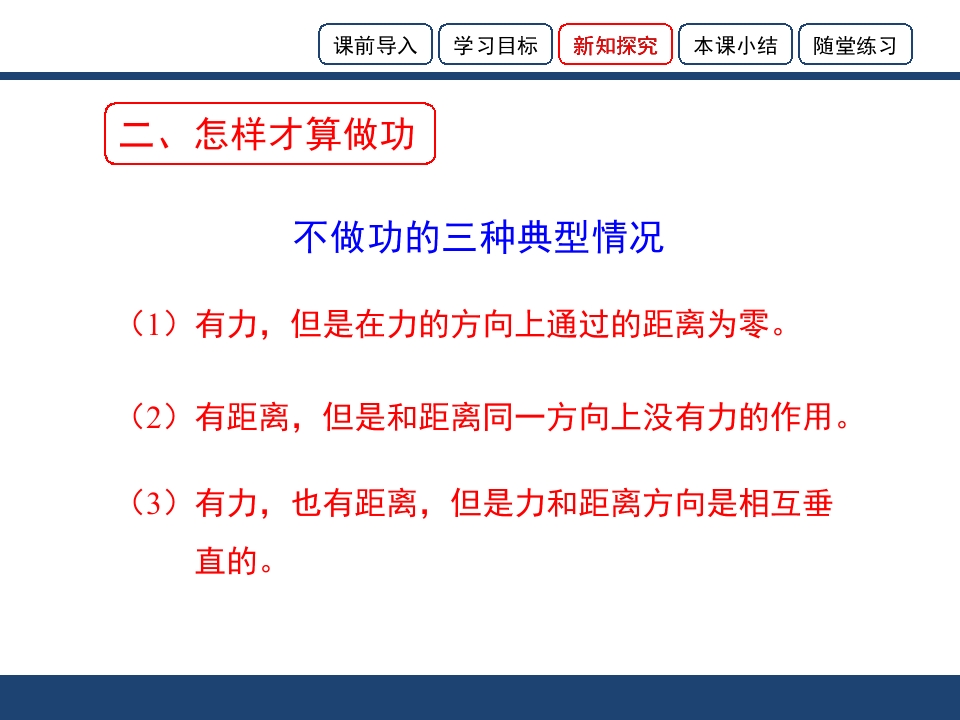 课前导入 学习目标 新知探究 本课小结 随堂练习

二、怎样才算做功

不做功的三种典型情况

（1）有力，但是在力的方向上通过的距离为零。

（2）有距离，但是和距离同一方向上没有力的作用。

（3）有力，也有距离，但是力和距离方向是相互垂直的。